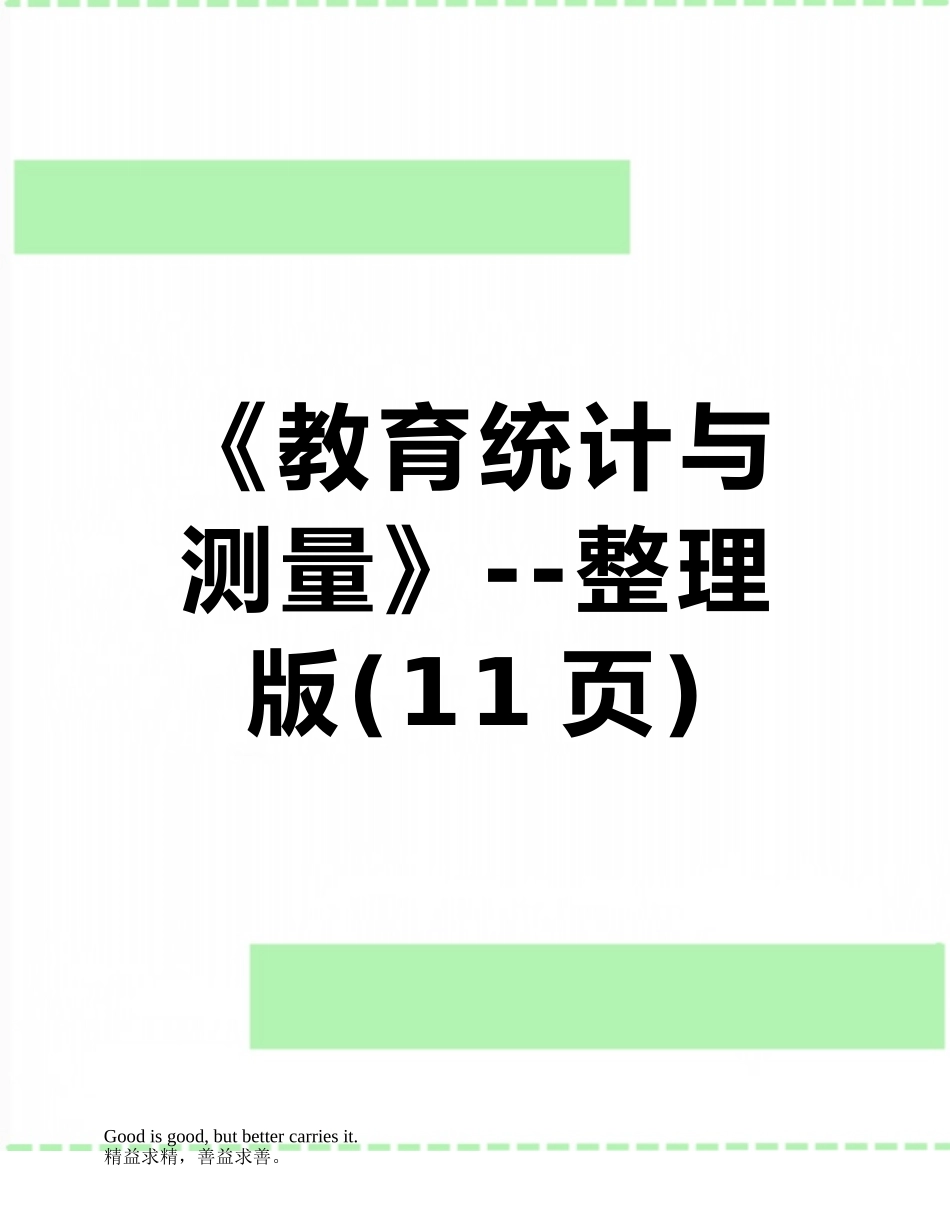 《教育统计与测量》--整理版(11页)

Good is good, but better carries it.
精益求精，善益求善。